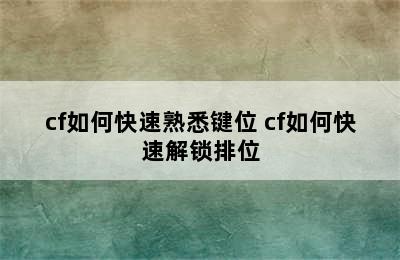 cf如何快速熟悉键位 cf如何快速解锁排位